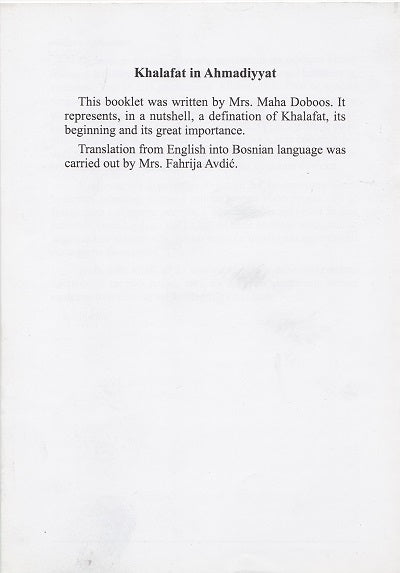 Khalafat in Ahmadiyyat

This booklet was written by Mrs. Maha Doboos. It represents, in a nutshell, a defination of Khalafat, its beginning and its great importance.

Translation from English into Bosnian language was carried out by Mrs. Fahrija Avdić.